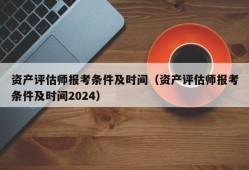 资产评估师报考条件及时间（资产评估师报考条件及时间2024）